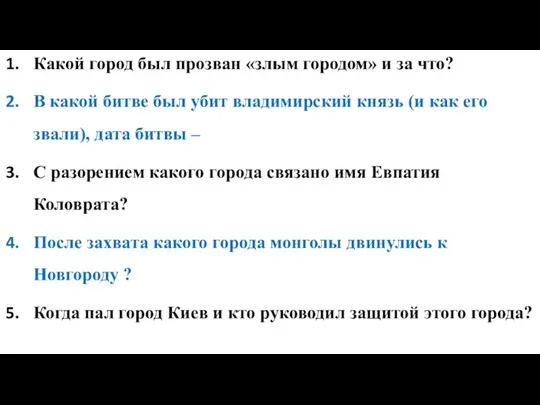 1. Какой город был прозван «злым городом» и за что?

2. В какой битве был убит владимирский князь (и как его звали), дата битвы –

3. С разорением какого города связано имя Евпатия Коловрата?

4. После захвата какого города монголы двинулись к Новгороду ?

5. Когда пал город Киев и кто руководил защитой этого города?